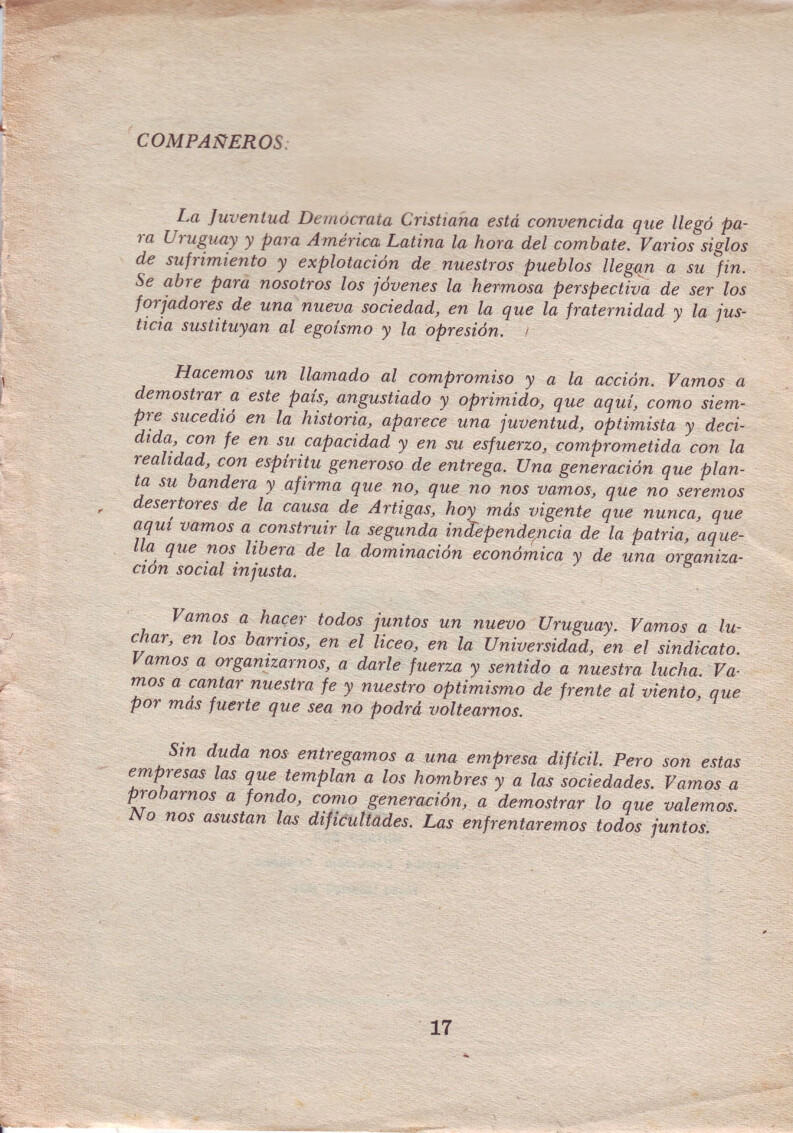 COMPAÑEROS:

La Juventud Demócrata Cristiana está convencida que llegó para Uruguay y para América Latina la hora del combate. Varios siglos de sufrimiento y explotación de nuestros pueblos llegan a su fin. Se abre para nosotros los jóvenes la hermosa perspectiva de ser los forjadores de una nueva sociedad, en la que la fraternidad y la justicia sustituyan al egoísmo y la opresión.

Hacemos un llamado al compromiso y a la acción. Vamos a demostrar a este país, angustiado y oprimido, que aquí, como siempre sucedió en la historia, aparece una juventud, optimista y decidida, con fe en su capacidad y en su esfuerzo, comprometida con la realidad, con espíritu generoso de entrega. Una generación que planta su bandera y afirma que no, que no nos vamos, que no seremos desertores de la causa de Artigas, hoy más vigente que nunca, que aquí vamos a construir la segunda independencia de la patria, aquella que nos libera de la dominación económica y de una organización social injusta.

Vamos a hacer todos juntos un nuevo Uruguay. Vamos a luchar, en los barrios, en el liceo, en la Universidad, en el sindicato. Vamos a organizarnos, a darle fuerza y sentido a nuestra lucha. Vamos a cantar nuestra fe y nuestro optimismo de frente al viento, que por más fuerte que sea no podrá voltearnos.

Sin duda nos entregamos a una empresa difícil. Pero son estas empresas las que templan a los hombres y a las sociedades. Vamos a probarnos a fondo, como generación, a demostrar lo que valemos. No nos asustan las dificultades. Las enfrentaremos todos juntos.

17